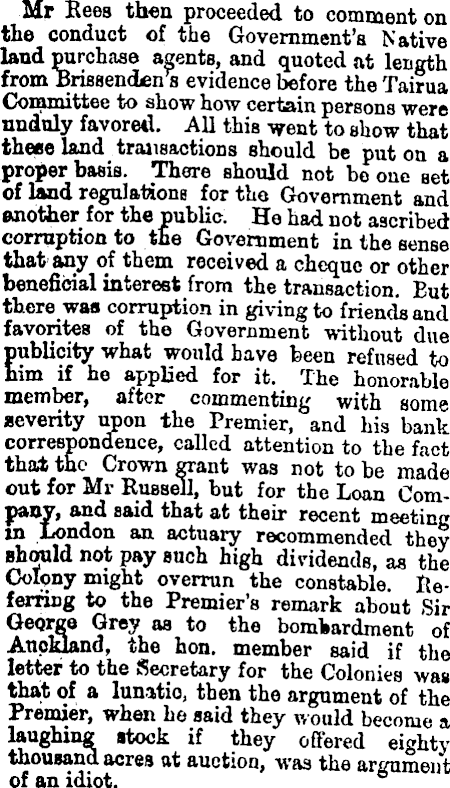 Mr Rees then proceeded to comment on the conduct of the Government's Native land purchase agents, and quoted at length from Brissenden's evidence before the Tairua Committee to show how certain persons were unduly favored. All this went to show that these land transactions should be put on a proper basis. There should not be one set of land regulations for the Government and another for the public. He had not ascribed corruption to the Government in the sense that any of them received a cheque or other beneficial interest from the transaction. But there was corruption in giving to friends and favorites of the Government without due publicity what would have been refused to him if he applied for it. The honorable member, after commenting with some severity upon the Premier, and his bank correspondence, called attention to the fact that the Crown grant was not to be made out for Mr Russell, but for the Loan Company, and said that at their recent meeting in London an actuary recommended they should not pay such high dividends, as the Colony might overrun the constable. Referring to the Premier's remark about Sir George Grey as to the bombardment of Auckland, the hon. member said if the letter to the Secretary for the Colonies was that of a lunatic, then the argument of the Premier, when he said they would become a laughing stock if they offered eighty thousand acres at auction, was the argument of an idiot.